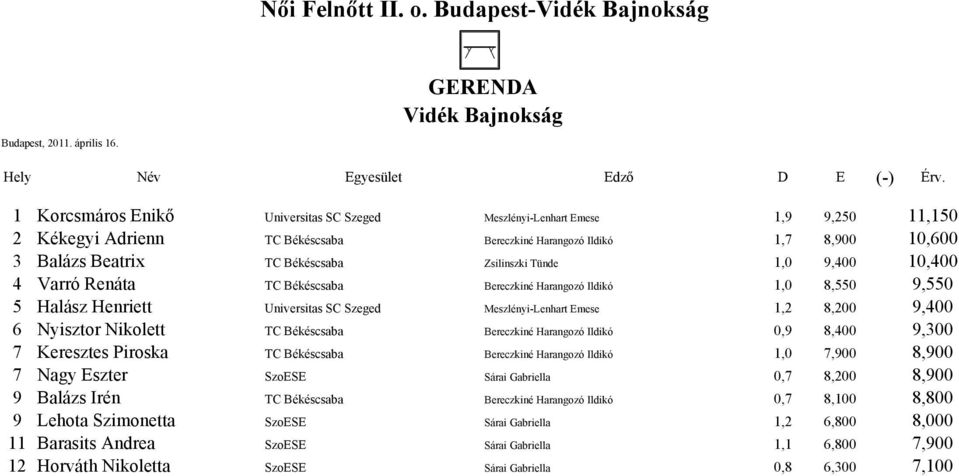 Női Felnőtt II. o. Budapest-Vidék Bajnokság

GERENDA

Vidék Bajnokság

Budapest, 2011. április 16.

| Hely | Név | Egyesület | Edző | D | E | (-) | Érv. |
|---|---|---|---|---|---|---|---|
| 1 | Korcsmáros Enikő | Universitas SC Szeged | Meszlényi-Lenhart Emese | 1,9 | 9,250 | | 11,150 |
| 2 | Kékegyi Adrienn | TC Békéscsaba | Bereczkiné Harangozó Ildikó | 1,7 | 8,900 | | 10,600 |
| 3 | Balázs Beatrix | TC Békéscsaba | Zsilinszki Tünde | 1,0 | 9,400 | | 10,400 |
| 4 | Varró Renáta | TC Békéscsaba | Bereczkiné Harangozó Ildikó | 1,0 | 8,550 | | 9,550 |
| 5 | Halász Henriett | Universitas SC Szeged | Meszlényi-Lenhart Emese | 1,2 | 8,200 | | 9,400 |
| 6 | Nyisztor Nikolett | TC Békéscsaba | Bereczkiné Harangozó Ildikó | 0,9 | 8,400 | | 9,300 |
| 7 | Keresztes Piroska | TC Békéscsaba | Bereczkiné Harangozó Ildikó | 1,0 | 7,900 | | 8,900 |
| 7 | Nagy Eszter | SzoESE | Sárai Gabriella | 0,7 | 8,200 | | 8,900 |
| 9 | Balázs Irén | TC Békéscsaba | Bereczkiné Harangozó Ildikó | 0,7 | 8,100 | | 8,800 |
| 9 | Lehota Szimonetta | SzoESE | Sárai Gabriella | 1,2 | 6,800 | | 8,000 |
| 11 | Barasits Andrea | SzoESE | Sárai Gabriella | 1,1 | 6,800 | | 7,900 |
| 12 | Horváth Nikoletta | SzoESE | Sárai Gabriella | 0,8 | 6,300 | | 7,100 |